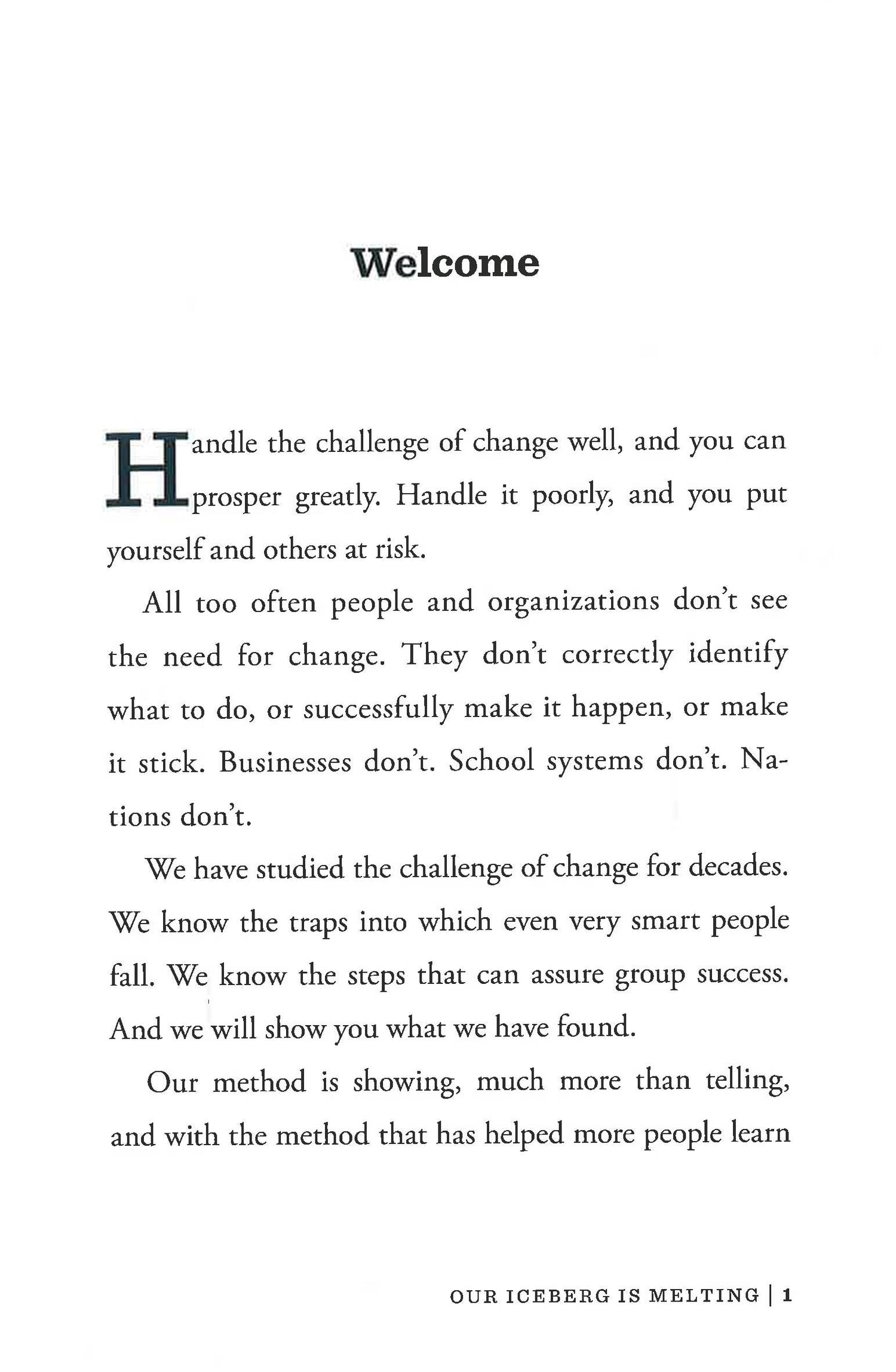 Welcome

Handle the challenge of change well, and you can prosper greatly. Handle it poorly, and you put yourself and others at risk.

All too often people and organizations don't see the need for change. They don't correctly identify what to do, or successfully make it happen, or make it stick. Businesses don't. School systems don't. Nations don't.

We have studied the challenge of change for decades. We know the traps into which even very smart people fall. We know the steps that can assure group success. And we will show you what we have found.

Our method is showing, much more than telling, and with the method that has helped more people learn

OUR ICEBERG IS MELTING | 1